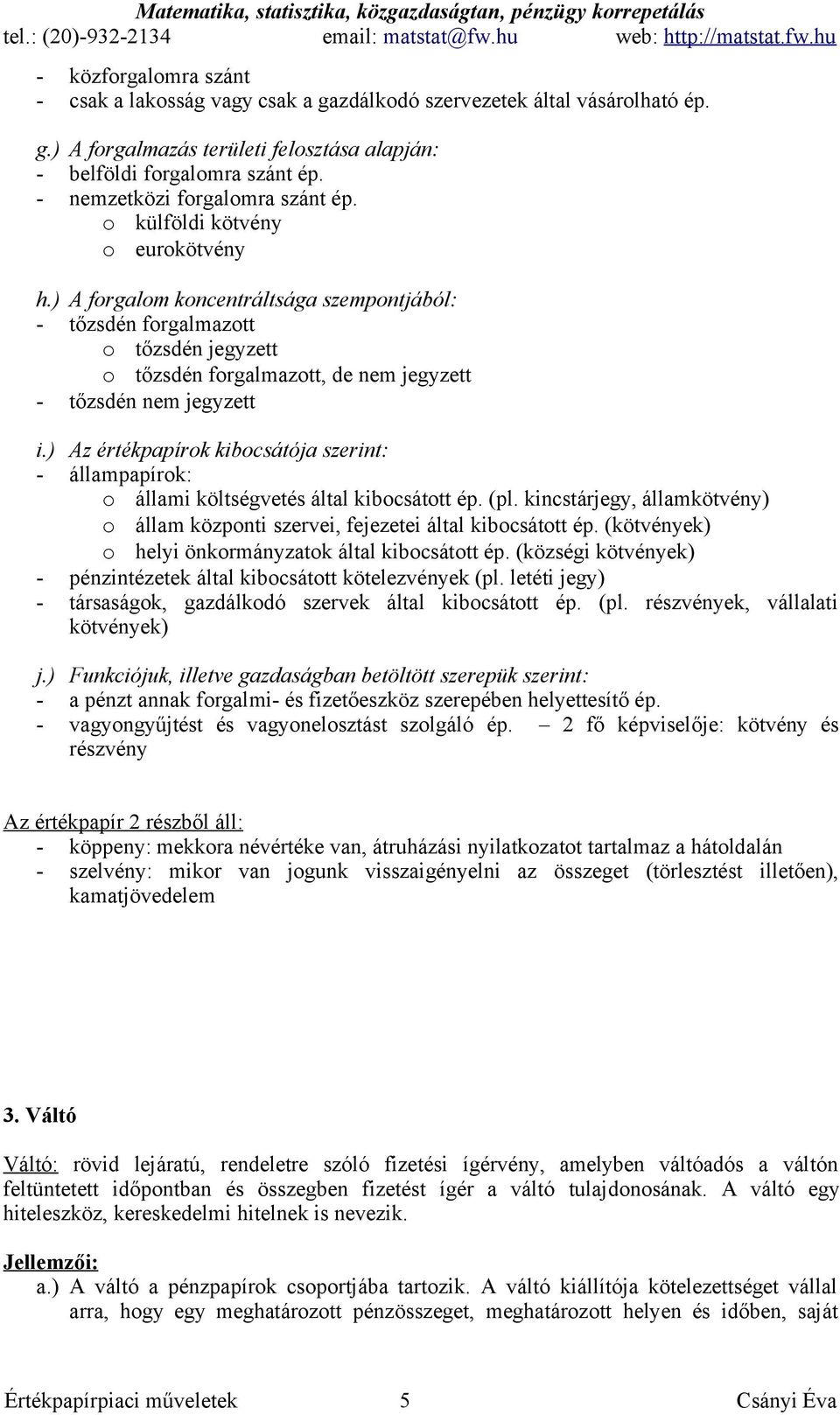 Matematika, statisztika, közgazdaságtan, pénzügy korrepetálás
tel.: (20)-932-2134 email: matstat@fw.hu web: http://matstat.fw.hu

- közforgalomra szánt
- csak a lakosság vagy csak a gazdálkodó szervezetek által vásárolható ép.

g.) A forgalmazás területi felosztása alapján:
- belföldi forgalomra szánt ép.
- nemzetközi forgalomra szánt ép.
o külföldi kötvény
o eurokötvény

h.) A forgalom koncentráltsága szempontjából:
- tőzsdén forgalmazott
o tőzsdén jegyzett
o tőzsdén forgalmazott, de nem jegyzett
- tőzsdén nem jegyzett

i.) Az értékpapírok kibocsátója szerint:
- állampapírok:
o állami költségvetés által kibocsátott ép. (pl. kincstárjegy, államkötvény)
o állam központi szervei, fejezetei által kibocsátott ép. (kötvények)
o helyi önkormányzatok által kibocsátott ép. (községi kötvények)
- pénzintézetek által kibocsátott kötelezvények (pl. letéti jegy)
- társaságok, gazdálkodó szervek által kibocsátott ép. (pl. részvények, vállalati kötvények)

j.) Funkciójuk, illetve gazdaságban betöltött szerepük szerint:
- a pénzt annak forgalmi- és fizetőeszköz szerepében helyettesítő ép.
- vagyongyűjtést és vagyonelosztást szolgáló ép. – 2 fő képviselője: kötvény és részvény

Az értékpapír 2 részből áll:
- köppeny: mekkora névértéke van, átruházási nyilatkozatot tartalmaz a hátoldalán
- szelvény: mikor van jogunk visszaigényelni az összeget (törlesztést illetően), kamatjövedelem

3. Váltó

Váltó: rövid lejáratú, rendeletre szóló fizetési ígérvény, amelyben váltóadós a váltón feltüntetett időpontban és összegben fizetést ígér a váltó tulajdonosának. A váltó egy hiteleszköz, kereskedelmi hitelnek is nevezik.

Jellemzői:
a.) A váltó a pénzpapírok csoportjába tartozik. A váltó kiállítója kötelezettséget vállal arra, hogy egy meghatározott pénzösszeget, meghatározott helyen és időben, saját

Értékpapírpiaci műveletek 5 Csányi Éva